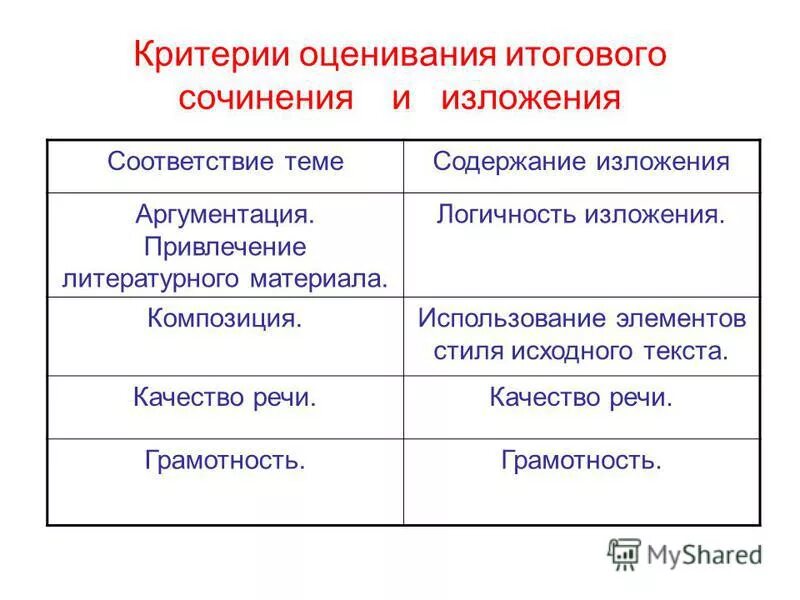 Критерии оценивания итогового сочинения и изложения

| Соответствие теме | Содержание изложения |
|---|---|
| Аргументация. Привлечение литературного материала. | Логичность изложения. |
| Композиция. | Использование элементов стиля исходного текста. |
| Качество речи. | Качество речи. |
| Грамотность. | Грамотность. |

MyShared